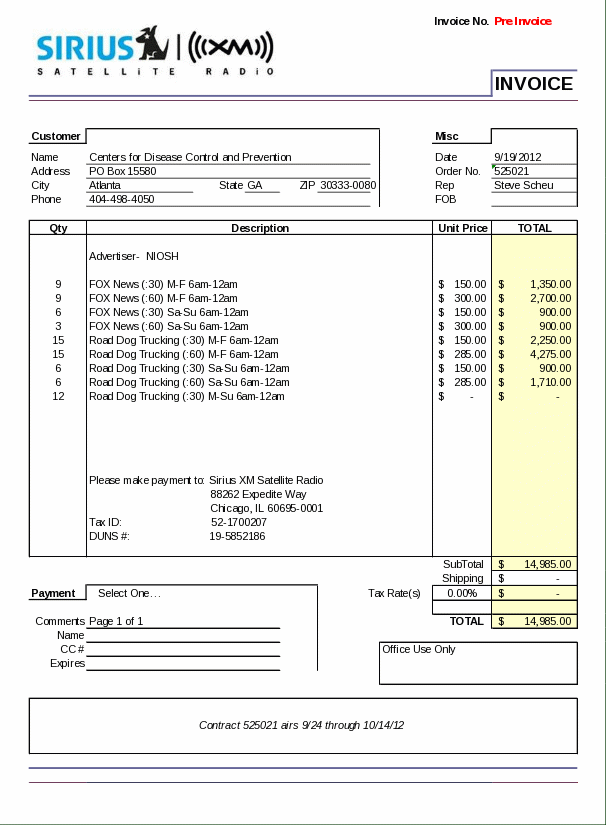 Invoice No. Pre Invoice

SIRIUS | ((XM))
SATELLITE RADIO

INVOICE

Customer

Name Centers for Disease Control and Prevention
Address PO Box 15580
City Atlanta State GA ZIP 30333-0080
Phone 404-498-4050

Misc

Date 9/19/2012
Order No. 525021
Rep Steve Scheu
FOB

| Qty | Description | Unit Price | TOTAL |
|---|---|---|---|
| | Advertiser- NIOSH | | |
| 9 | FOX News (:30) M-F 6am-12am | $ 150.00 | $ 1,350.00 |
| 9 | FOX News (:60) M-F 6am-12am | $ 300.00 | $ 2,700.00 |
| 6 | FOX News (:30) Sa-Su 6am-12am | $ 150.00 | $ 900.00 |
| 3 | FOX News (:60) Sa-Su 6am-12am | $ 300.00 | $ 900.00 |
| 15 | Road Dog Trucking (:30) M-F 6am-12am | $ 150.00 | $ 2,250.00 |
| 15 | Road Dog Trucking (:60) M-F 6am-12am | $ 285.00 | $ 4,275.00 |
| 6 | Road Dog Trucking (:30) Sa-Su 6am-12am | $ 150.00 | $ 900.00 |
| 6 | Road Dog Trucking (:60) Sa-Su 6am-12am | $ 285.00 | $ 1,710.00 |
| 12 | Road Dog Trucking (:30) M-Su 6am-12am | $ - | $ - |

Please make payment to: Sirius XM Satellite Radio
88262 Expedite Way
Chicago, IL 60695-0001
Tax ID: 52-1700207
DUNS #: 19-5852186

SubTotal $ 14,985.00
Shipping $ -
Tax Rate(s) 0.00% $ -
TOTAL $ 14,985.00

Payment Select One…

Comments Page 1 of 1
Name
CC #
Expires

Office Use Only

Contract 525021 airs 9/24 through 10/14/12